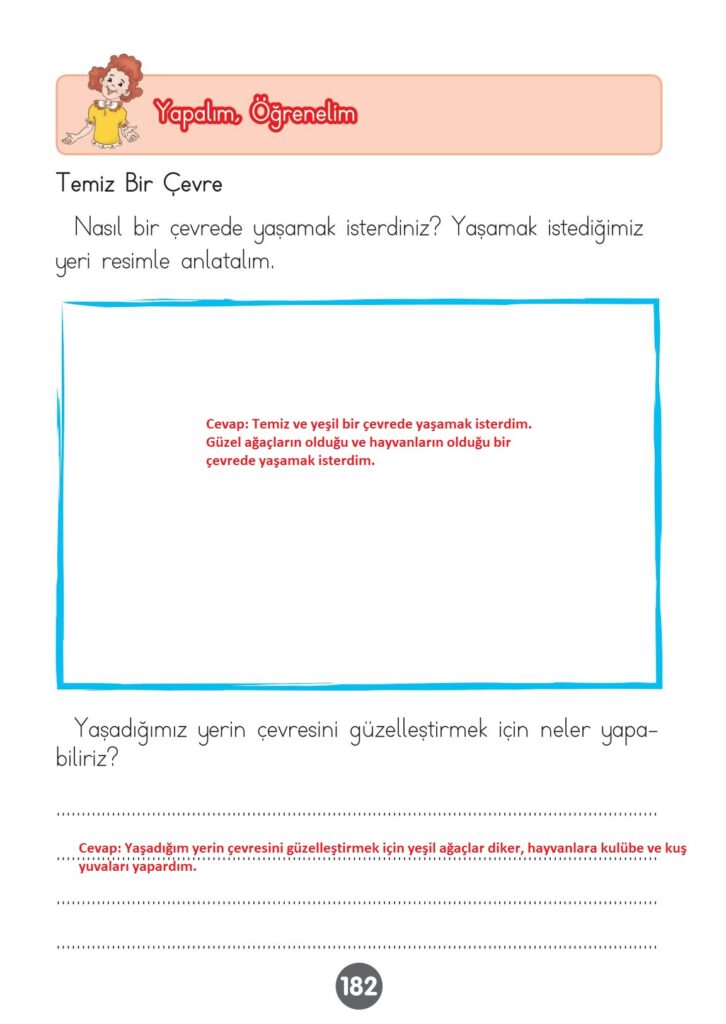 Yapalım, Öğrenelim

Temiz Bir Çevre

Nasıl bir çevrede yaşamak isterdiniz? Yaşamak istediğimiz yeri resimle anlatalım.

Cevap: Temiz ve yeşil bir çevrede yaşamak isterdim. Güzel ağaçların olduğu ve hayvanların olduğu bir çevrede yaşamak isterdim.

Yaşadığımız yerin çevresini güzelleştirmek için neler yapabiliriz?

Cevap: Yaşadığım yerin çevresini güzelleştirmek için yeşil ağaçlar diker, hayvanlara kulübe ve kuş yuvaları yapardım.

182